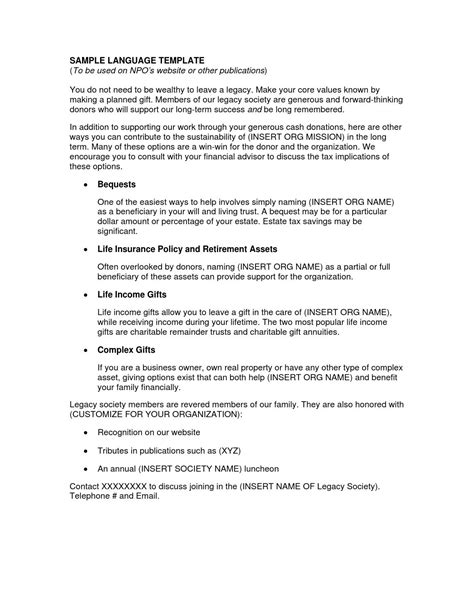 SAMPLE LANGUAGE TEMPLATE
(To be used on NPO's website or other publications)

You do not need to be wealthy to leave a legacy. Make your core values known by making a planned gift. Members of our legacy society are generous and forward-thinking donors who will support our long-term success and be long remembered.

In addition to supporting our work through your generous cash donations, here are other ways you can contribute to the sustainability of (INSERT ORG MISSION) in the long term. Many of these options are a win-win for the donor and the organization. We encourage you to consult with your financial advisor to discuss the tax implications of these options.

• Bequests

One of the easiest ways to help involves simply naming (INSERT ORG NAME) as a beneficiary in your will and living trust. A bequest may be for a particular dollar amount or percentage of your estate. Estate tax savings may be significant.

• Life Insurance Policy and Retirement Assets

Often overlooked by donors, naming (INSERT ORG NAME) as a partial or full beneficiary of these assets can provide support for the organization.

• Life Income Gifts

Life income gifts allow you to leave a gift in the care of (INSERT ORG NAME), while receiving income during your lifetime. The two most popular life income gifts are charitable remainder trusts and charitable gift annuities.

• Complex Gifts

If you are a business owner, own real property or have any other type of complex asset, giving options exist that can both help (INSERT ORG NAME) and benefit your family financially.

Legacy society members are revered members of our family. They are also honored with (CUSTOMIZE FOR YOUR ORGANIZATION):

• Recognition on our website

• Tributes in publications such as (XYZ)

• An annual (INSERT SOCIETY NAME) luncheon

Contact XXXXXXXX to discuss joining in the (INSERT NAME OF Legacy Society). Telephone # and Email.